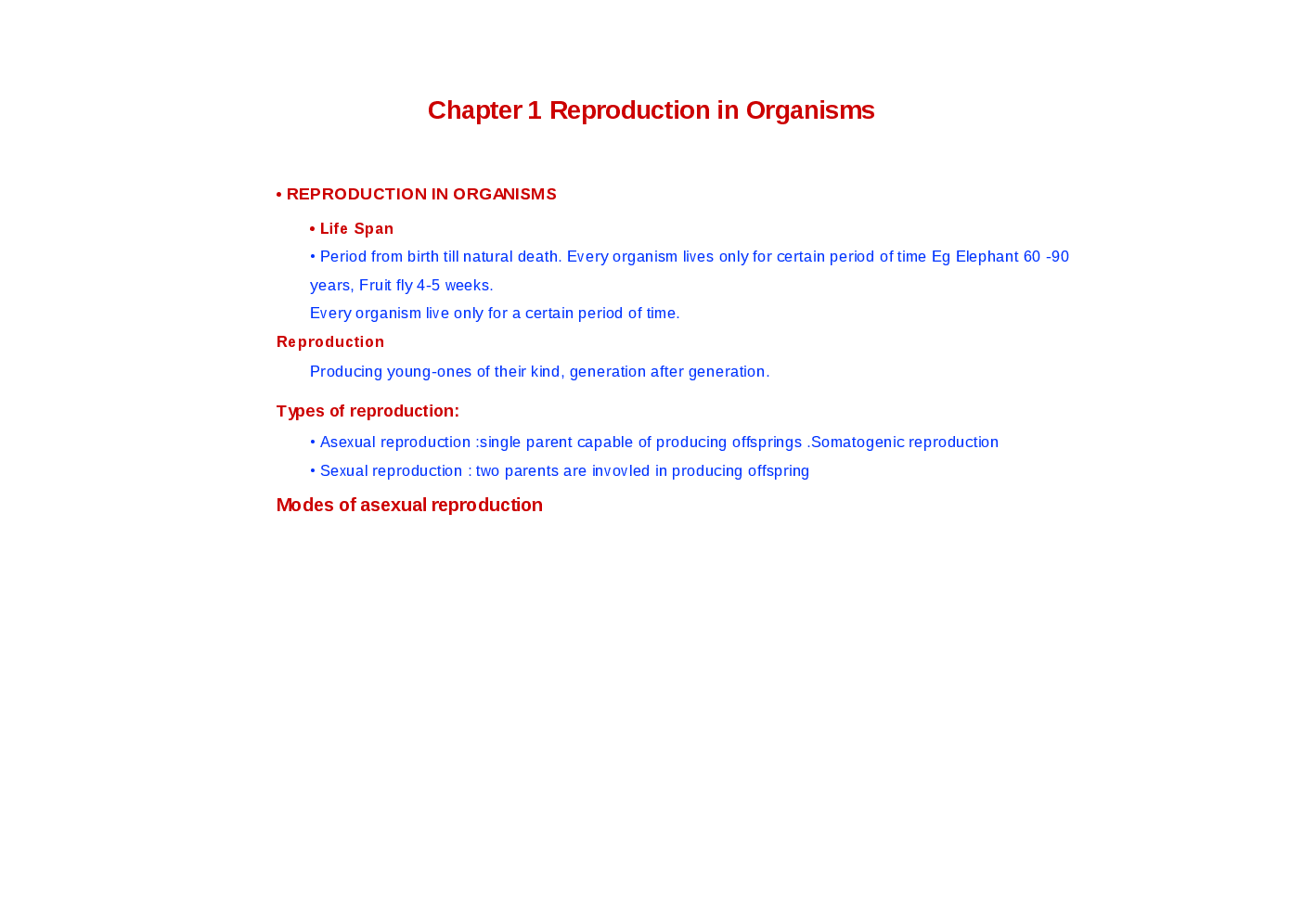 Chapter 1 Reproduction in Organisms

• REPRODUCTION IN ORGANISMS

• Life Span

• Period from birth till natural death. Every organism lives only for certain period of time Eg Elephant 60 -90 years, Fruit fly 4-5 weeks.

Every organism live only for a certain period of time.

Reproduction

Producing young-ones of their kind, generation after generation.

Types of reproduction:

• Asexual reproduction :single parent capable of producing offsprings .Somatogenic reproduction

• Sexual reproduction : two parents are invovled in producing offspring

Modes of asexual reproduction